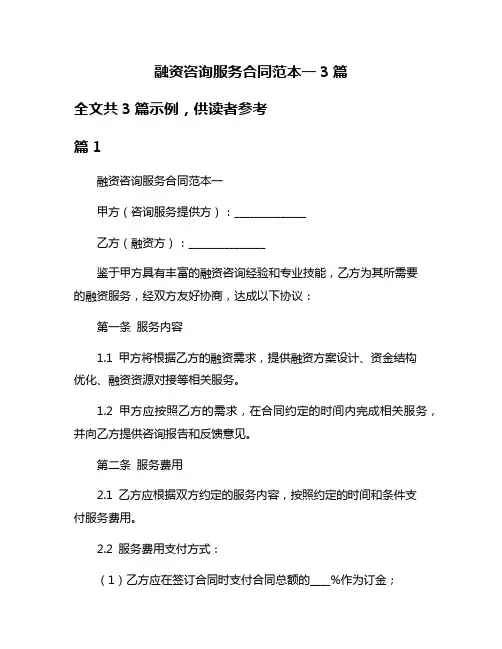 融资咨询服务合同范本一 3 篇

全文共 3 篇示例，供读者参考

篇 1

融资咨询服务合同范本一

甲方（咨询服务提供方）：______________

乙方（融资方）：______________

鉴于甲方具有丰富的融资咨询经验和专业技能，乙方为其所需要的融资服务，经双方友好协商，达成以下协议：

第一条 服务内容

1.1 甲方将根据乙方的融资需求，提供融资方案设计、资金结构优化、融资资源对接等相关服务。

1.2 甲方应按照乙方的需求，在合同约定的时间内完成相关服务，并向乙方提供咨询报告和反馈意见。

第二条 服务费用

2.1 乙方应根据双方约定的服务内容，按照约定的时间和条件支付服务费用。

2.2 服务费用支付方式：

（1）乙方应在签订合同时支付合同总额的____%作为订金；